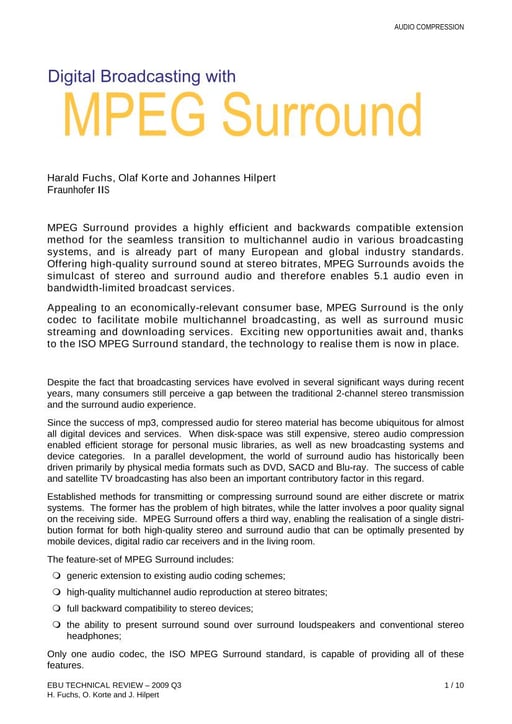 AUDIO COMPRESSION

Digital Broadcasting with

MPEG Surround

Harald Fuchs, Olaf Korte and Johannes Hilpert
Fraunhofer IIS

MPEG Surround provides a highly efficient and backwards compatible extension method for the seamless transition to multichannel audio in various broadcasting systems, and is already part of many European and global industry standards. Offering high-quality surround sound at stereo bitrates, MPEG Surrounds avoids the simulcast of stereo and surround audio and therefore enables 5.1 audio even in bandwidth-limited broadcast services.

Appealing to an economically-relevant consumer base, MPEG Surround is the only codec to facilitate mobile multichannel broadcasting, as well as surround music streaming and downloading services. Exciting new opportunities await and, thanks to the ISO MPEG Surround standard, the technology to realise them is now in place.

Despite the fact that broadcasting services have evolved in several significant ways during recent years, many consumers still perceive a gap between the traditional 2-channel stereo transmission and the surround audio experience.

Since the success of mp3, compressed audio for stereo material has become ubiquitous for almost all digital devices and services. When disk-space was still expensive, stereo audio compression enabled efficient storage for personal music libraries, as well as new broadcasting systems and device categories. In a parallel development, the world of surround audio has historically been driven primarily by physical media formats such as DVD, SACD and Blu-ray. The success of cable and satellite TV broadcasting has also been an important contributory factor in this regard.

Established methods for transmitting or compressing surround sound are either discrete or matrix systems. The former has the problem of high bitrates, while the latter involves a poor quality signal on the receiving side. MPEG Surround offers a third way, enabling the realisation of a single distribution format for both high-quality stereo and surround audio that can be optimally presented by mobile devices, digital radio car receivers and in the living room.

The feature-set of MPEG Surround includes:

generic extension to existing audio coding schemes;

high-quality multichannel audio reproduction at stereo bitrates;

full backward compatibility to stereo devices;

the ability to present surround sound over surround loudspeakers and conventional stereo headphones;

Only one audio codec, the ISO MPEG Surround standard, is capable of providing all of these features.

EBU TECHNICAL REVIEW – 2009 Q3
H. Fuchs, O. Korte and J. Hilpert

1 / 10